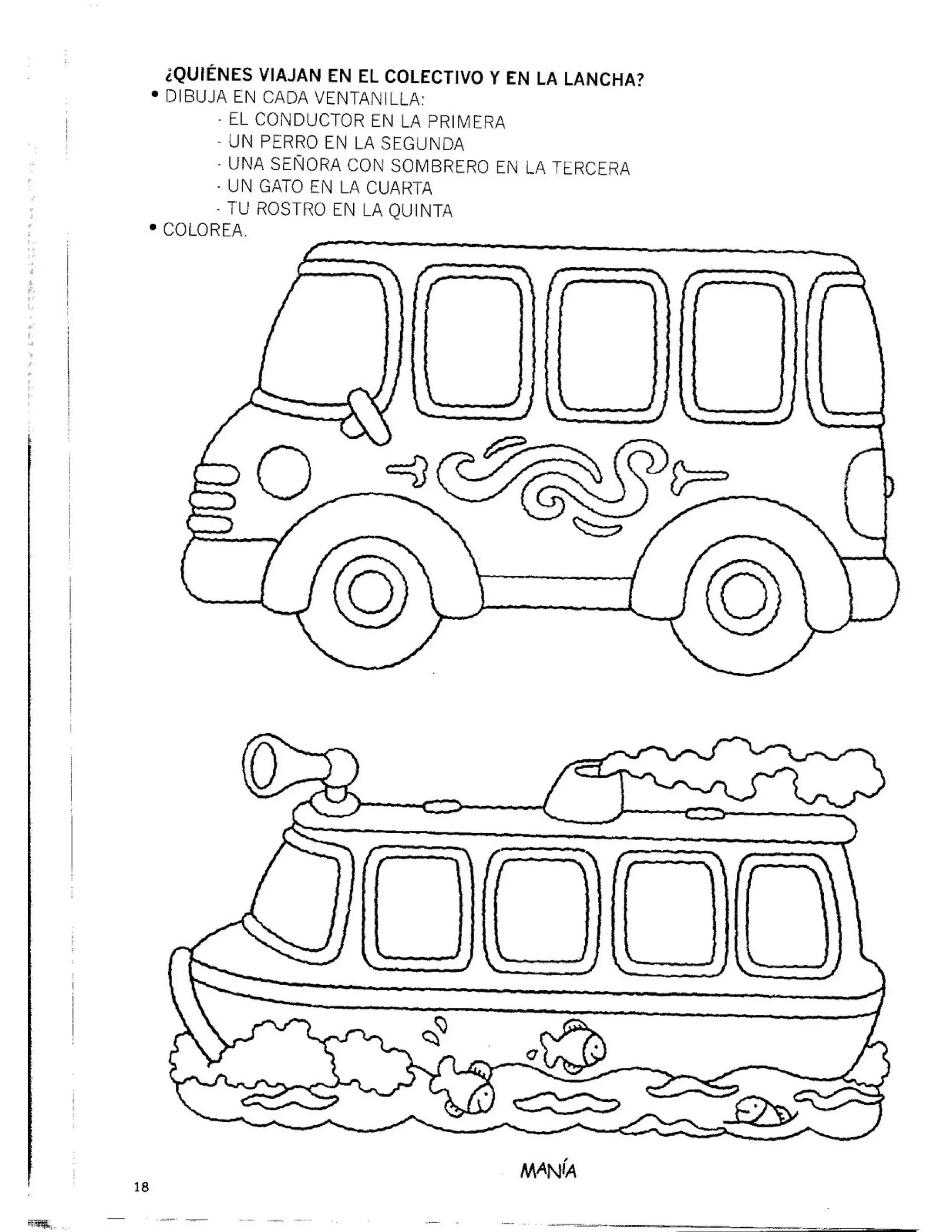 ¿QUIÉNES VIAJAN EN EL COLECTIVO Y EN LA LANCHA?
• DIBUJA EN CADA VENTANILLA:
- EL CONDUCTOR EN LA PRIMERA
- UN PERRO EN LA SEGUNDA
- UNA SEÑORA CON SOMBRERO EN LA TERCERA
- UN GATO EN LA CUARTA
- TU ROSTRO EN LA QUINTA
• COLOREA.

MANÍA

18